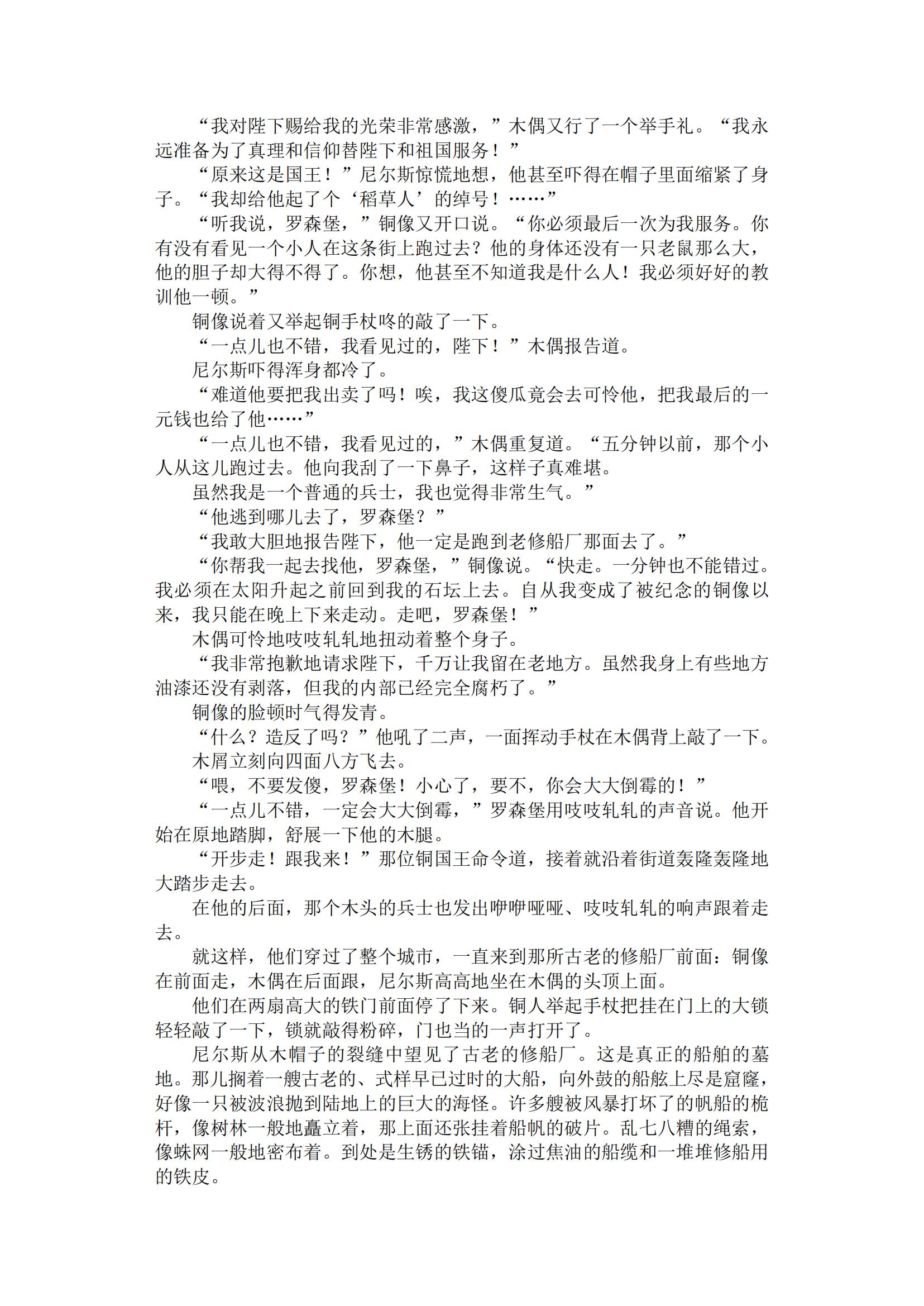 “我对陛下赐给我的光荣非常感激，”木偶又行了一个举手礼。“我永远准备为了真理和信仰替陛下和祖国服务！”

“原来这是国王！”尼尔斯惊慌地想，他甚至吓得在帽子里面缩紧了身子。“我却给他起了个‘稻草人’的绰号！……”

“听我说，罗森堡，”铜像又开口说。“你必须最后一次为我服务。你有没有看见一个小人在这条街上跑过去？他的身体还没有一只老鼠那么大，他的胆子却大得不得了。你想，他甚至不知道我是什么人！我必须好好的教训他一顿。”

铜像说着又举起铜手杖咚的敲了一下。

“一点儿也不错，我看见过的，陛下！”木偶报告道。

尼尔斯吓得浑身都冷了。

“难道他要把我出卖了吗！唉，我这傻瓜竟会去可怜他，把我最后的一元钱也给了他……”

“一点儿也不错，我看见过的，”木偶重复道。“五分钟以前，那个小人从这儿跑过去。他向我刮了一下鼻子，这样子真难堪。

虽然我是一个普通的兵士，我也觉得非常生气。”

“他逃到哪儿去了，罗森堡？”

“我敢大胆地报告陛下，他一定是跑到老修船厂那面去了。”

“你帮我一起去找他，罗森堡，”铜像说。“快走。一分钟也不能错过。我必须在太阳升起之前回到我的石坛上去。自从我变成了被纪念的铜像以来，我只能在晚上下来走动。走吧，罗森堡！”

木偶可怜地吱吱轧轧地扭动着整个身子。

“我非常抱歉地请求陛下，千万让我留在老地方。虽然我身上有些地方油漆还没有剥落，但我的内部已经完全腐朽了。”

铜像的脸顿时气得发青。

“什么？造反了吗？”他吼了二声，一面挥动手杖在木偶背上敲了一下。

木屑立刻向四面八方飞去。

“喂，不要发傻，罗森堡！小心了，要不，你会大大倒霉的！”

“一点儿不错，一定会大大倒霉，”罗森堡用吱吱轧轧的声音说。他开始在原地踏脚，舒展一下他的木腿。

“开步走！跟我来！”那位铜国王命令道，接着就沿着街道轰隆轰隆地大踏步走去。

在他的后面，那个木头的兵士也发出咿咿哑哑、吱吱轧轧的响声跟着走去。

就这样，他们穿过了整个城市，一直来到那所古老的修船厂前面：铜像在前面走，木偶在后面跟，尼尔斯高高地坐在木偶的头顶上面。

他们在两扇高大的铁门前面停了下来。铜人举起手杖把挂在门上的大锁轻轻敲了一下，锁就敲得粉碎，门也当的一声打开了。

尼尔斯从木帽子的裂缝中望见了古老的修船厂。这是真正的船舶的墓地。那儿搁着一艘古老的、式样早已过时的大船，向外鼓的船舷上尽是窟窿，好像一只被波浪抛到陆地上的巨大的海怪。许多艘被风暴打坏了的帆船的桅杆，像树林一般地矗立着，那上面还张挂着船帆的破片。乱七八糟的绳索，像蛛网一般地密布着。到处是生锈的铁锚，涂过焦油的船缆和一堆堆修船用的铁皮。